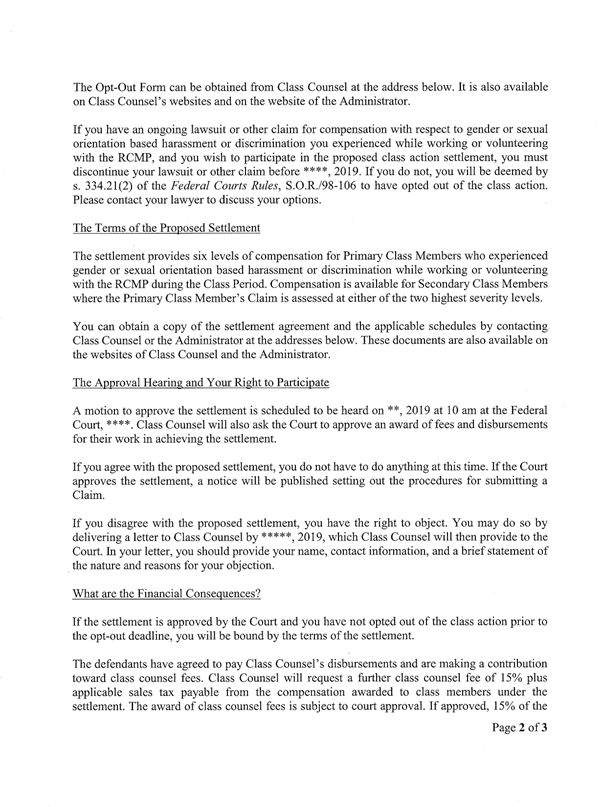 The Opt-Out Form can be obtained from Class Counsel at the address below. It is also available on Class Counsel's websites and on the website of the Administrator.

If you have an ongoing lawsuit or other claim for compensation with respect to gender or sexual orientation based harassment or discrimination you experienced while working or volunteering with the RCMP, and you wish to participate in the proposed class action settlement, you must discontinue your lawsuit or other claim before ****, 2019. If you do not, you will be deemed by s. 334.21(2) of the Federal Courts Rules, S.O.R./98-106 to have opted out of the class action. Please contact your lawyer to discuss your options.

The Terms of the Proposed Settlement

The settlement provides six levels of compensation for Primary Class Members who experienced gender or sexual orientation based harassment or discrimination while working or volunteering with the RCMP during the Class Period. Compensation is available for Secondary Class Members where the Primary Class Member's Claim is assessed at either of the two highest severity levels.

You can obtain a copy of the settlement agreement and the applicable schedules by contacting Class Counsel or the Administrator at the addresses below. These documents are also available on the websites of Class Counsel and the Administrator.

The Approval Hearing and Your Right to Participate

A motion to approve the settlement is scheduled to be heard on **, 2019 at 10 am at the Federal Court, ****. Class Counsel will also ask the Court to approve an award of fees and disbursements for their work in achieving the settlement.

If you agree with the proposed settlement, you do not have to do anything at this time. If the Court approves the settlement, a notice will be published setting out the procedures for submitting a Claim.

If you disagree with the proposed settlement, you have the right to object. You may do so by delivering a letter to Class Counsel by *****, 2019, which Class Counsel will then provide to the Court. In your letter, you should provide your name, contact information, and a brief statement of the nature and reasons for your objection.

What are the Financial Consequences?

If the settlement is approved by the Court and you have not opted out of the class action prior to the opt-out deadline, you will be bound by the terms of the settlement.

The defendants have agreed to pay Class Counsel's disbursements and are making a contribution toward class counsel fees. Class Counsel will request a further class counsel fee of 15% plus applicable sales tax payable from the compensation awarded to class members under the settlement. The award of class counsel fees is subject to court approval. If approved, 15% of the

Page 2 of 3